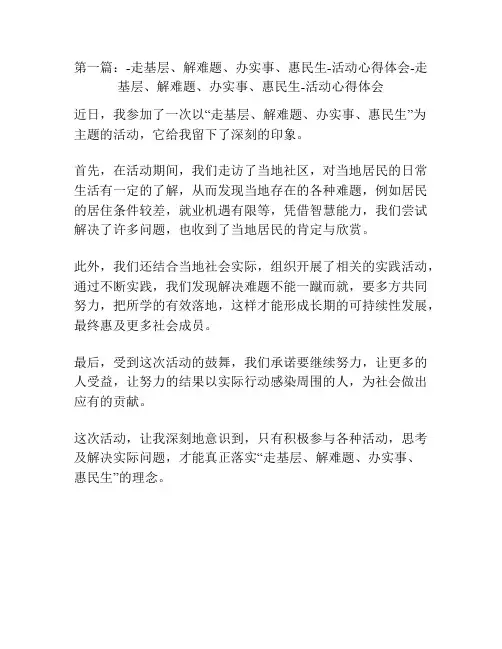 第一篇：-走基层、解难题、办实事、惠民生-活动心得体会-走基层、解难题、办实事、惠民生-活动心得体会

近日，我参加了一次以“走基层、解难题、办实事、惠民生”为主题的活动，它给我留下了深刻的印象。

首先，在活动期间，我们走访了当地社区，对当地居民的日常生活有一定的了解，从而发现当地存在的各种难题，例如居民的居住条件较差，就业机遇有限等，凭借智慧能力，我们尝试解决了许多问题，也收到了当地居民的肯定与欣赏。

此外，我们还结合当地社会实际，组织开展了相关的实践活动，通过不断实践，我们发现解决难题不能一蹴而就，要多方共同努力，把所学的有效落地，这样才能形成长期的可持续性发展，最终惠及更多社会成员。

最后，受到这次活动的鼓舞，我们承诺要继续努力，让更多的人受益，让努力的结果以实际行动感染周围的人，为社会做出应有的贡献。

这次活动，让我深刻地意识到，只有积极参与各种活动，思考及解决实际问题，才能真正落实“走基层、解难题、办实事、惠民生”的理念。